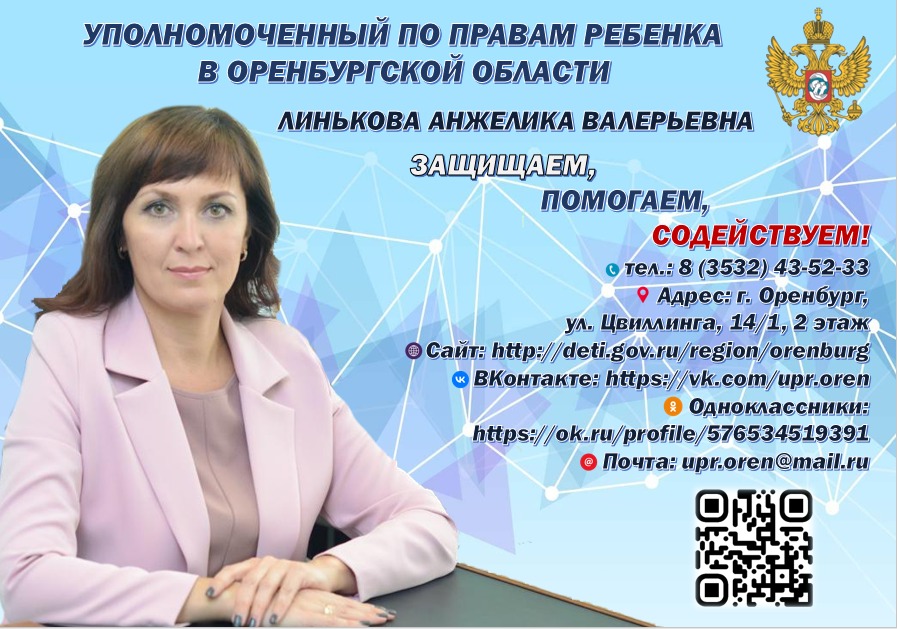 УПОЛНОМОЧЕННЫЙ ПО ПРАВАМ РЕБЕНКА
В ОРЕНБУРГСКОЙ ОБЛАСТИ

ЛИНЬКОВА АНЖЕЛИКА ВАЛЕРЬЕВНА

ЗАЩИЩАЕМ,
ПОМОГАЕМ,
СОДЕЙСТВУЕМ!

тел.: 8 (3532) 43-52-33
Адрес: г. Оренбург, ул. Цвиллинга, 14/1, 2 этаж
Сайт: http://deti.gov.ru/region/orenburg
ВКонтакте: https://vk.com/upr.oren
Одноклассники: https://ok.ru/profile/576534519391
Почта: upr.oren@mail.ru